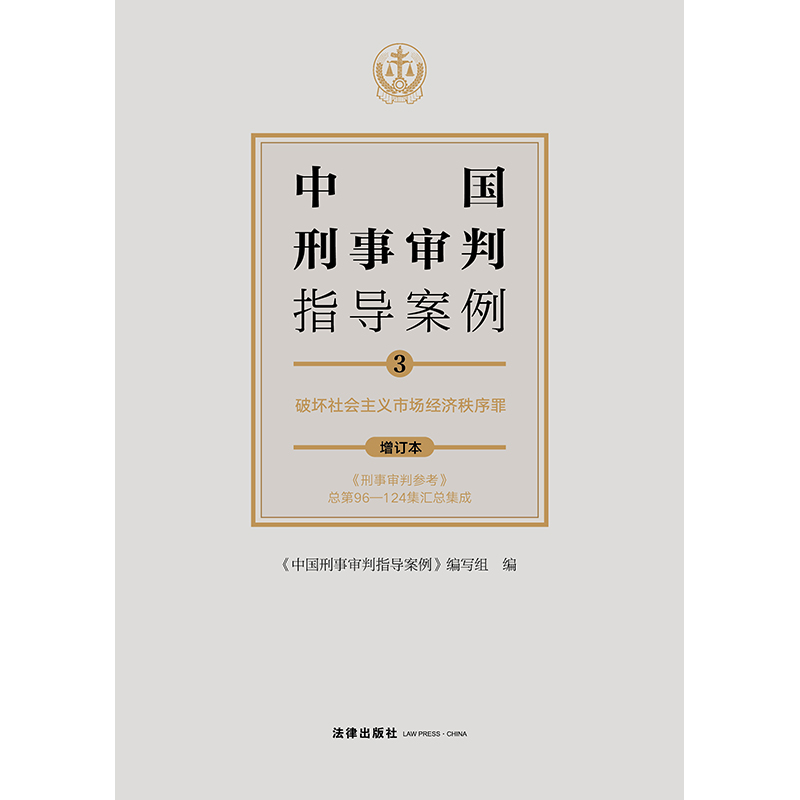 中国
刑事审判
指导案例

3

破坏社会主义市场经济秩序罪

增订本

《刑事审判参考》
总第96—124集汇总集成

《中国刑事审判指导案例》编写组 编

法律出版社 LAW PRESS · CHINA